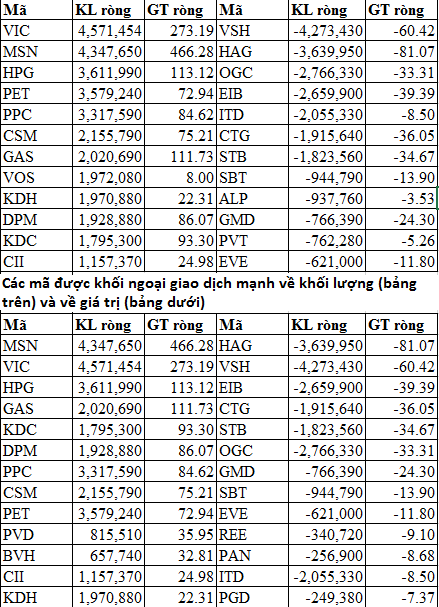 | Mã | KL ròng | GT ròng | Mã | KL ròng | GT ròng |
|---|---|---|---|---|---|
| VIC | 4,571,454 | 273.19 | VSH | -4,273,430 | -60.42 |
| MSN | 4,347,650 | 466.28 | HAG | -3,639,950 | -81.07 |
| HPG | 3,611,990 | 113.12 | OGC | -2,766,330 | -33.31 |
| PET | 3,579,240 | 72.94 | EIB | -2,659,900 | -39.39 |
| PPC | 3,317,590 | 84.62 | ITD | -2,055,330 | -8.50 |
| CSM | 2,155,790 | 75.21 | CTG | -1,915,640 | -36.05 |
| GAS | 2,020,690 | 111.73 | STB | -1,823,560 | -34.67 |
| VOS | 1,972,080 | 8.00 | SBT | -944,790 | -13.90 |
| KDH | 1,970,880 | 22.31 | ALP | -937,760 | -3.53 |
| DPM | 1,928,880 | 86.07 | GMD | -766,390 | -24.30 |
| KDC | 1,795,300 | 93.30 | PVT | -762,280 | -5.26 |
| CII | 1,157,370 | 24.98 | EVE | -621,000 | -11.80 |

Các mã được khối ngoại giao dịch mạnh về khối lượng (bảng trên) và về giá trị (bảng dưới)

| Mã | KL ròng | GT ròng | Mã | KL ròng | GT ròng |
|---|---|---|---|---|---|
| MSN | 4,347,650 | 466.28 | HAG | -3,639,950 | -81.07 |
| VIC | 4,571,454 | 273.19 | VSH | -4,273,430 | -60.42 |
| HPG | 3,611,990 | 113.12 | EIB | -2,659,900 | -39.39 |
| GAS | 2,020,690 | 111.73 | CTG | -1,915,640 | -36.05 |
| KDC | 1,795,300 | 93.30 | STB | -1,823,560 | -34.67 |
| DPM | 1,928,880 | 86.07 | OGC | -2,766,330 | -33.31 |
| PPC | 3,317,590 | 84.62 | GMD | -766,390 | -24.30 |
| CSM | 2,155,790 | 75.21 | SBT | -944,790 | -13.90 |
| PET | 3,579,240 | 72.94 | EVE | -621,000 | -11.80 |
| PVD | 815,510 | 35.95 | REE | -340,720 | -9.10 |
| BVH | 657,740 | 32.81 | PAN | -256,900 | -8.68 |
| CII | 1,157,370 | 24.98 | ITD | -2,055,330 | -8.50 |
| KDH | 1,970,880 | 22.31 | PGD | -249,380 | -7.37 |